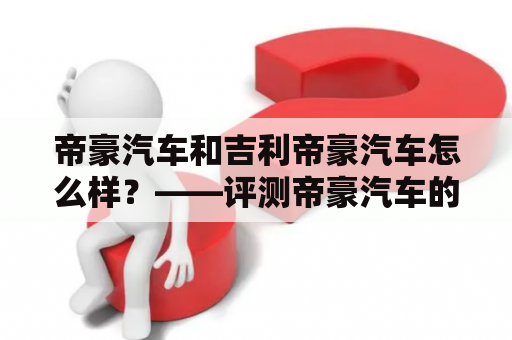 帝豪汽车和吉利帝豪汽车怎么样？——评测帝豪汽车的